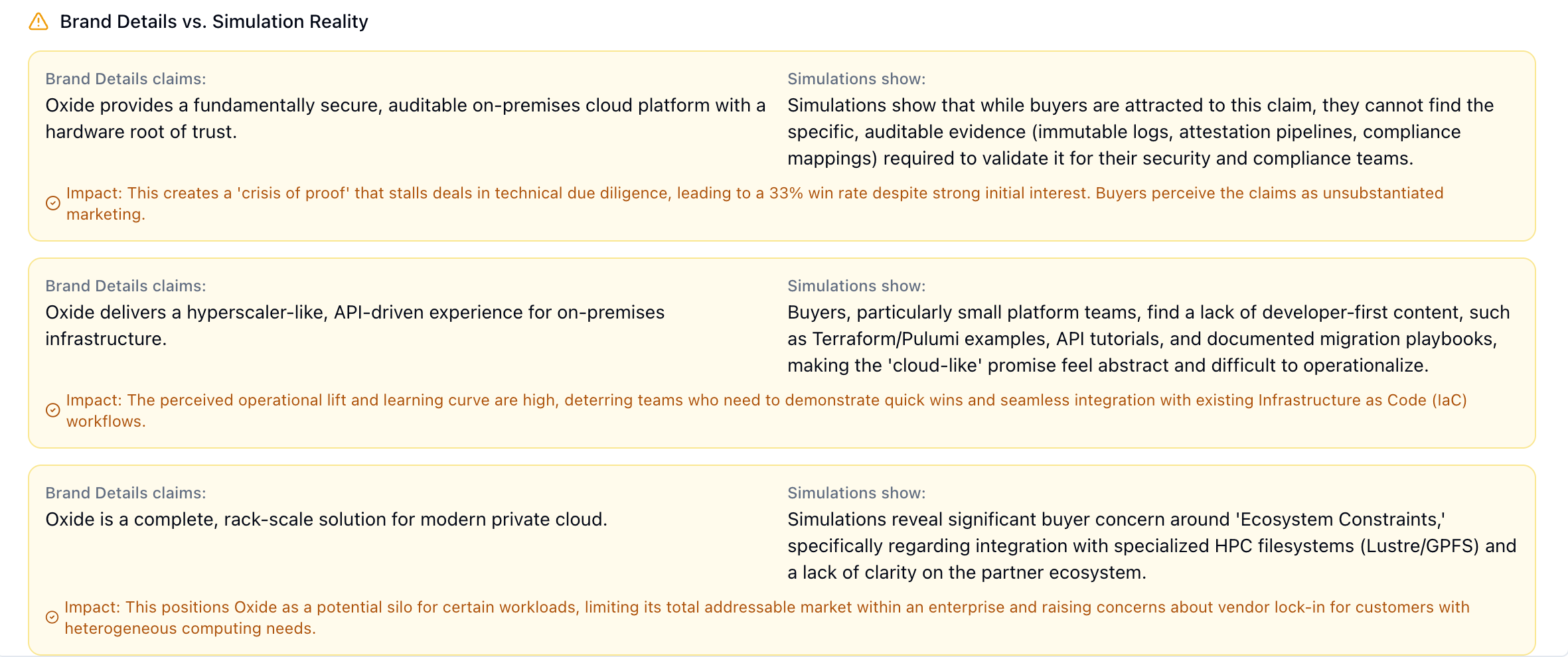 Brand Details vs. Simulation Reality

Brand Details claims:
Oxide provides a fundamentally secure, auditable on-premises cloud platform with a hardware root of trust.

Simulations show:
Simulations show that while buyers are attracted to this claim, they cannot find the specific, auditable evidence (immutable logs, attestation pipelines, compliance mappings) required to validate it for their security and compliance teams.

Impact: This creates a 'crisis of proof' that stalls deals in technical due diligence, leading to a 33% win rate despite strong initial interest. Buyers perceive the claims as unsubstantiated marketing.

Brand Details claims:
Oxide delivers a hyperscaler-like, API-driven experience for on-premises infrastructure.

Simulations show:
Buyers, particularly small platform teams, find a lack of developer-first content, such as Terraform/Pulumi examples, API tutorials, and documented migration playbooks, making the 'cloud-like' promise feel abstract and difficult to operationalize.

Impact: The perceived operational lift and learning curve are high, deterring teams who need to demonstrate quick wins and seamless integration with existing Infrastructure as Code (IaC) workflows.

Brand Details claims:
Oxide is a complete, rack-scale solution for modern private cloud.

Simulations show:
Simulations reveal significant buyer concern around 'Ecosystem Constraints,' specifically regarding integration with specialized HPC filesystems (Lustre/GPFS) and a lack of clarity on the partner ecosystem.

Impact: This positions Oxide as a potential silo for certain workloads, limiting its total addressable market within an enterprise and raising concerns about vendor lock-in for customers with heterogeneous computing needs.